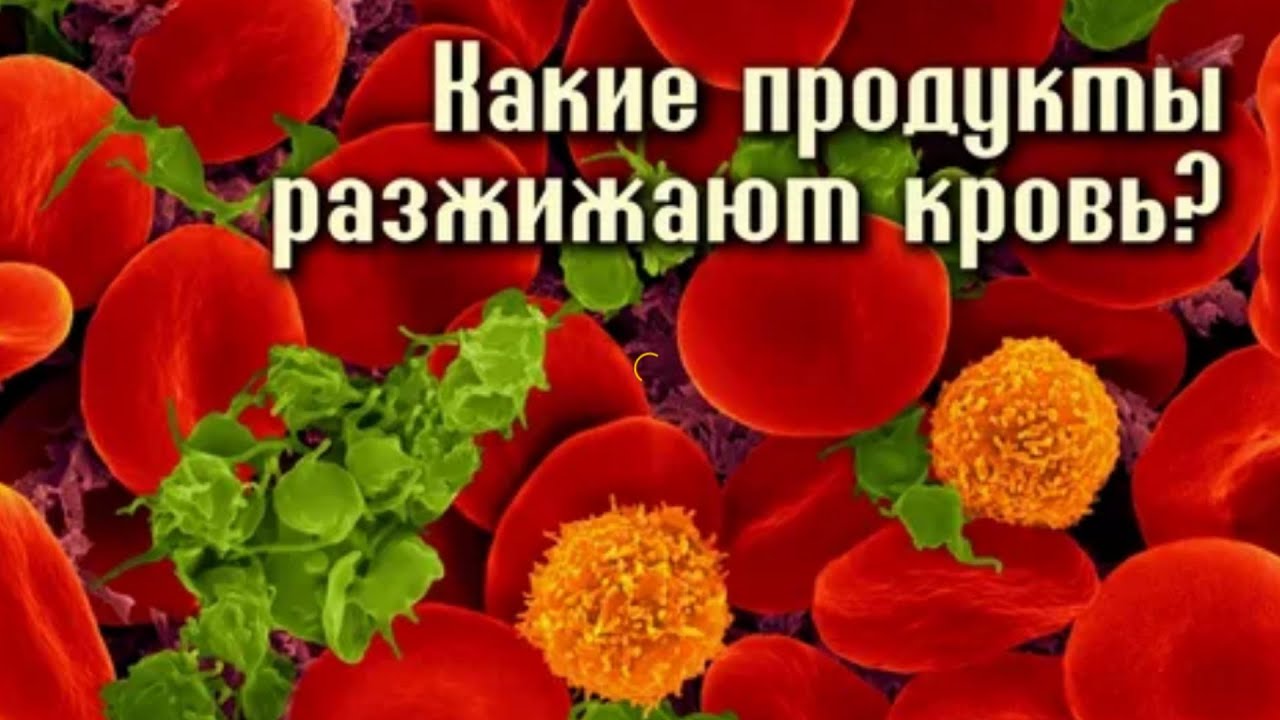 Какие продукты разжижают кровь?